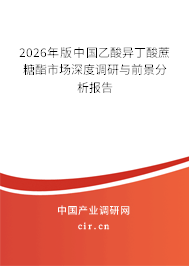 2026年版中国乙酸异丁酸蔗糖酯市场深度调研与前景分析报告

中国产业调研网

cir.cn